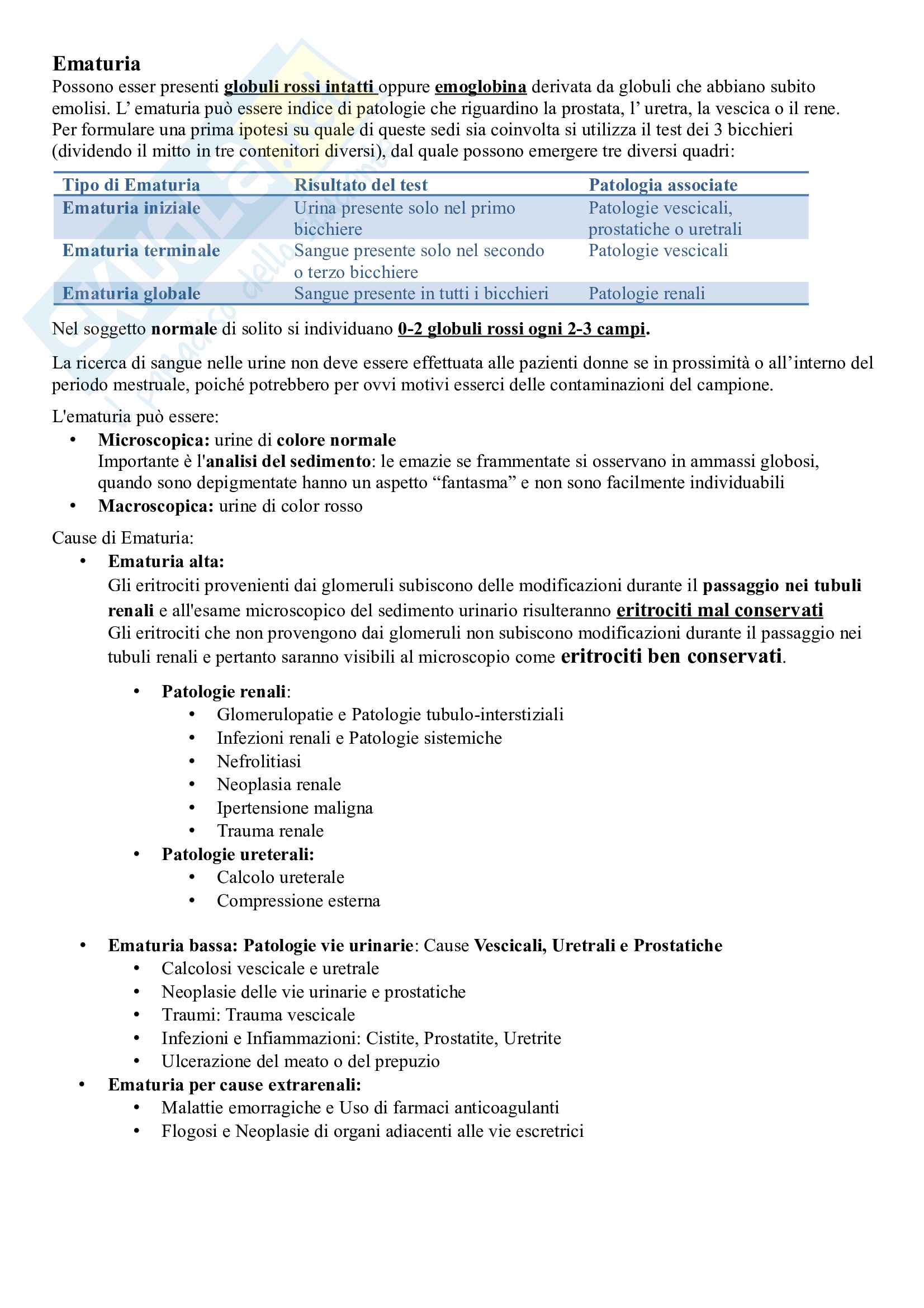 Ematuria
Possono esser presenti globuli rossi intatti oppure emoglobina derivata da globuli che abbiano subito emolisi. L' ematuria può essere indice di patologie che riguardino la prostata, l' uretra, la vescica o il rene. Per formulare una prima ipotesi su quale di queste sedi sia coinvolta si utilizza il test dei 3 bicchieri (dividendo il mitto in tre contenitori diversi), dal quale possono emergere tre diversi quadri:

| Tipo di Ematuria | Risultato del test | Patologia associate |
|---|---|---|
| Ematuria iniziale | Urina presente solo nel primo bicchiere | Patologie vescicali, prostatiche o uretrali |
| Ematuria terminale | Sangue presente solo nel secondo o terzo bicchiere | Patologie vescicali |
| Ematuria globale | Sangue presente in tutti i bicchieri | Patologie renali |

Nel soggetto normale di solito si individuano 0-2 globuli rossi ogni 2-3 campi.

La ricerca di sangue nelle urine non deve essere effettuata alle pazienti donne se in prossimità o all'interno del periodo mestruale, poiché potrebbero per ovvi motivi esserci delle contaminazioni del campione.

L'ematuria può essere:
• Microscopica: urine di colore normale
Importante è l'analisi del sedimento: le emazie se frammentate si osservano in ammassi globosi, quando sono depigmentate hanno un aspetto "fantasma" e non sono facilmente individuabili
• Macroscopica: urine di color rosso

Cause di Ematuria:
• Ematuria alta:
Gli eritrociti provenienti dai glomeruli subiscono delle modificazioni durante il passaggio nei tubuli renali e all'esame microscopico del sedimento urinario risulteranno eritrociti mal conservati
Gli eritrociti che non provengono dai glomeruli non subiscono modificazioni durante il passaggio nei tubuli renali e pertanto saranno visibili al microscopio come eritrociti ben conservati.

• Patologie renali:
• Glomerulopatie e Patologie tubulo-interstiziali
• Infezioni renali e Patologie sistemiche
• Nefrolitiasi
• Neoplasia renale
• Ipertensione maligna
• Trauma renale
• Patologie ureterali:
• Calcolo ureterale
• Compressione esterna

• Ematuria bassa: Patologie vie urinarie: Cause Vescicali, Uretrali e Prostatiche
• Calcolosi vescicale e uretrale
• Neoplasie delle vie urinarie e prostatiche
• Traumi: Trauma vescicale
• Infezioni e Infiammazioni: Cistite, Prostatite, Uretrite
• Ulcerazione del meato o del prepuzio
• Ematuria per cause extrarenali:
• Malattie emorragiche e Uso di farmaci anticoagulanti
• Flogosi e Neoplasie di organi adiacenti alle vie escretrici